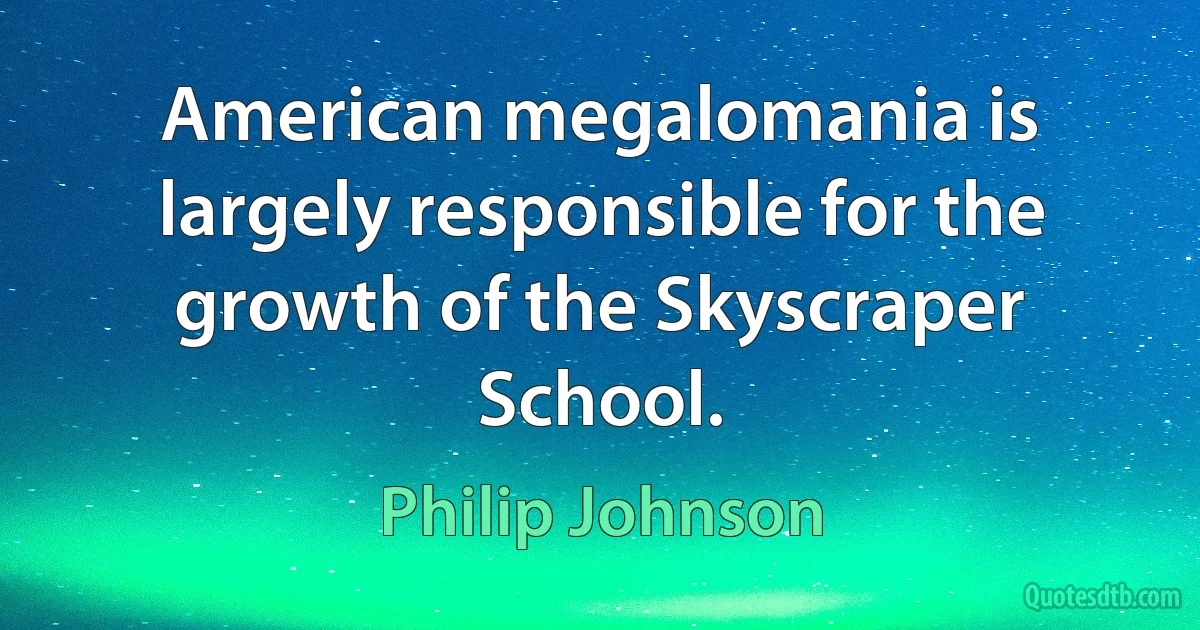 American megalomania is largely responsible for the growth of the Skyscraper School.

Philip Johnson

Quotesdtb.com